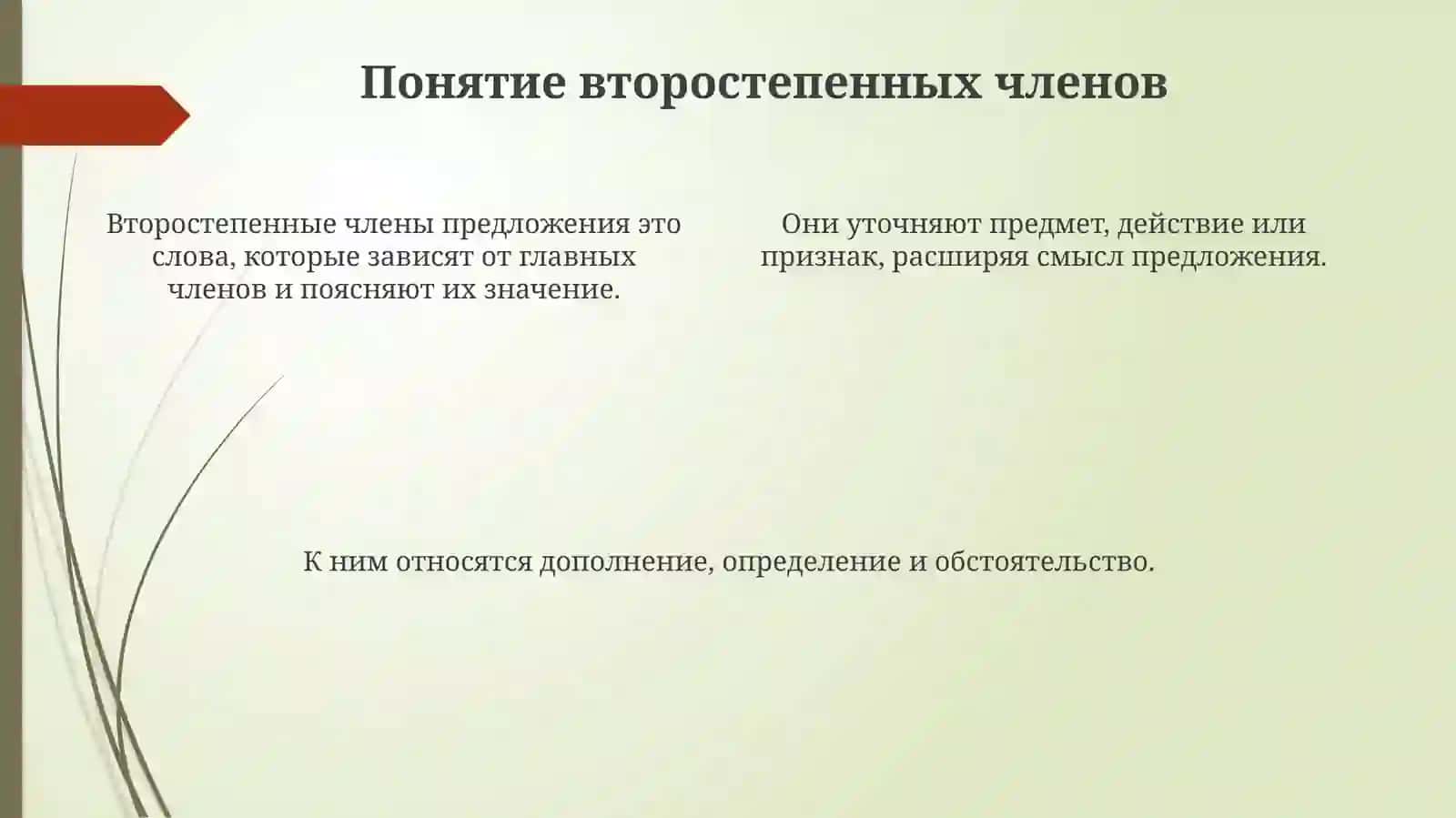 Понятие второстепенных членов

Второстепенные члены предложения это слова, которые зависят от главных членов и поясняют их значение.

Они уточняют предмет, действие или признак, расширяя смысл предложения.

К ним относятся дополнение, определение и обстоятельство.